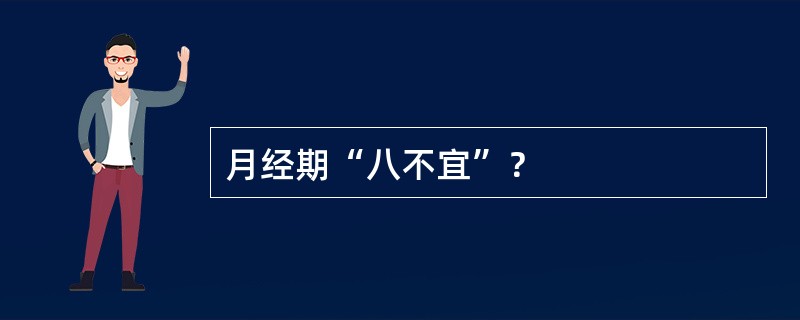 月经期“八不宜”？